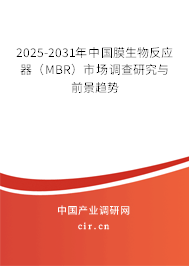 2025-2031年中国膜生物反应器（MBR）市场调查研究与前景趋势

中国产业调研网

cir.cn